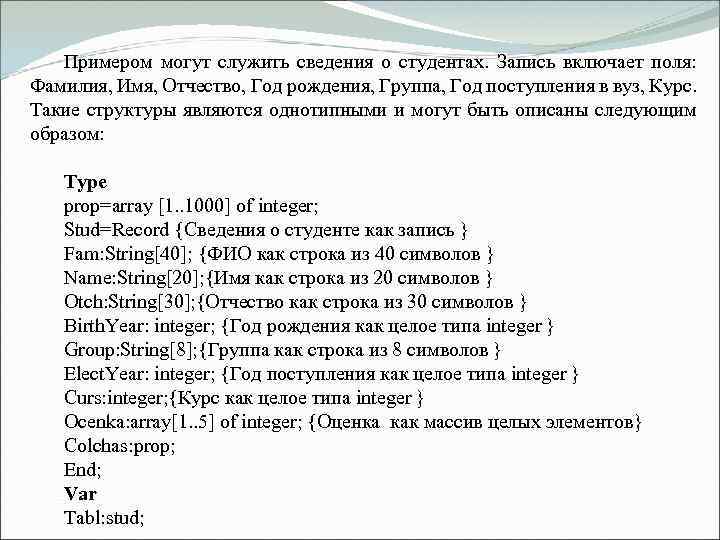 Примером могут служить сведения о студентах. Запись включает поля: Фамилия, Имя, Отчество, Год рождения, Группа, Год поступления в вуз, Курс. Такие структуры являются однотипными и могут быть описаны следующим образом:

Type
prop=array [1..1000] of integer;
Stud=Record {Сведения о студенте как запись }
Fam:String[40]; {ФИО как строка из 40 символов }
Name:String[20];{Имя как строка из 20 символов }
Otch:String[30];{Отчество как строка из 30 символов }
BirthYear: integer; {Год рождения как целое типа integer }
Group:String[8];{Группа как строка из 8 символов }
ElectYear: integer; {Год поступления как целое типа integer }
Curs:integer;{Курс как целое типа integer }
Ocenka:array[1..5] of integer; {Оценка как массив целых элементов}
Colchas:prop;
End;
Var
Tabl:stud;